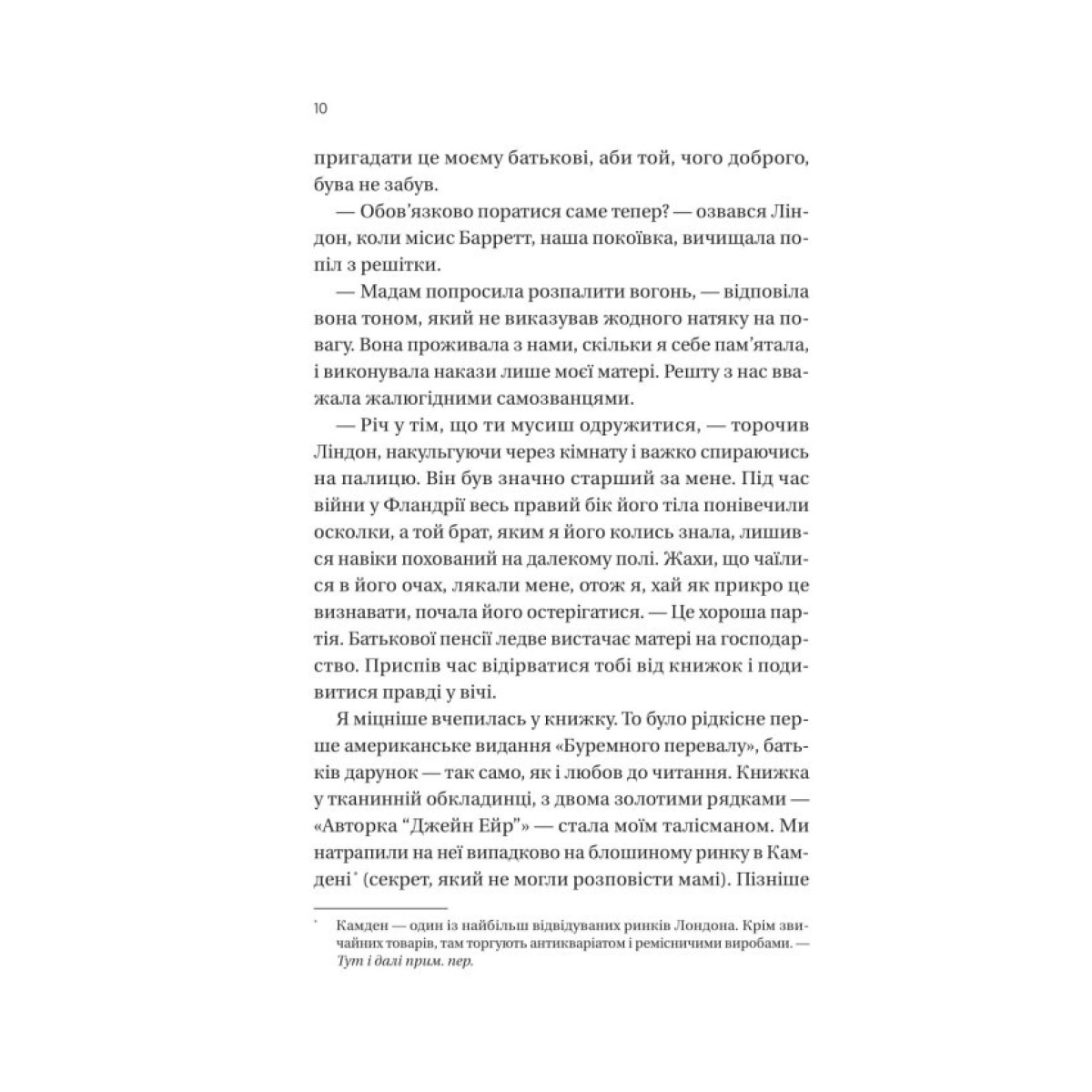 10

пригадати це моєму батькові, аби той, чого доброго, бува не забув.

— Обов'язково поратися саме тепер? — озвався Ліндон, коли місис Барретт, наша покоївка, вичищала попіл з решітки.

— Мадам попросила розпалити вогонь, — відповіла вона тоном, який не виказував жодного натяку на повагу. Вона проживала з нами, скільки я себе пам'ятала, і виконувала накази лише моєї матері. Решту з нас вважала жалюгідними самозванцями.

— Річ у тім, що ти мусиш одружитися, — торочив Ліндон, накульгуючи через кімнату і важко спираючись на палицю. Він був значно старший за мене. Під час війни у Фландрії весь правий бік його тіла понівечили осколки, а той брат, яким я його колись знала, лишився навіки похований на далекому полі. Жахи, що чаїлися в його очах, лякали мене, отож я, хай як прикро це визнавати, почала його остерігатися. — Це хороша партія. Батькової пенсії ледве вистачає матері на господарство. Приспів час відірватися тобі від книжок і подивитися правді у вічі.

Я міцніше вчепилась у книжку. То було рідкісне перше американське видання «Буремного перевалу», батьків дарунок — так само, як і любов до читання. Книжка у тканинній обкладинці, з двома золотими рядками — «Авторка "Джейн Ейр"» — стала моїм талісманом. Ми натрапили на неї випадково на блошиному ринку в Камдені* (секрет, який не могли розповісти мамі). Пізніше

* Камден — один із найбільш відвідуваних ринків Лондона. Крім звичайних товарів, там торгують антикваріатом і ремісничими виробами. — Тут і далі прим. пер.